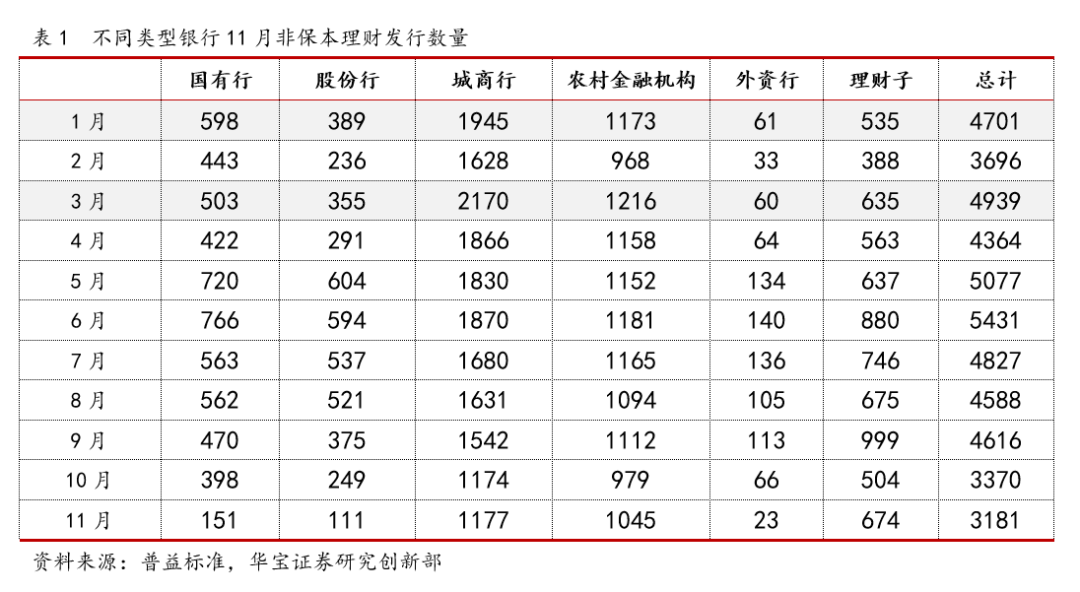 表1 不同类型银行11月非保本理财发行数量

|  | 国有行 | 股份行 | 城商行 | 农村金融机构 | 外资行 | 理财子 | 总计 |
|---|---|---|---|---|---|---|---|
| 1月 | 598 | 389 | 1945 | 1173 | 61 | 535 | 4701 |
| 2月 | 443 | 236 | 1628 | 968 | 33 | 388 | 3696 |
| 3月 | 503 | 355 | 2170 | 1216 | 60 | 635 | 4939 |
| 4月 | 422 | 291 | 1866 | 1158 | 64 | 563 | 4364 |
| 5月 | 720 | 604 | 1830 | 1152 | 134 | 637 | 5077 |
| 6月 | 766 | 594 | 1870 | 1181 | 140 | 880 | 5431 |
| 7月 | 563 | 537 | 1680 | 1165 | 136 | 746 | 4827 |
| 8月 | 562 | 521 | 1631 | 1094 | 105 | 675 | 4588 |
| 9月 | 470 | 375 | 1542 | 1112 | 113 | 999 | 4616 |
| 10月 | 398 | 249 | 1174 | 979 | 66 | 504 | 3370 |
| 11月 | 151 | 111 | 1177 | 1045 | 23 | 674 | 3181 |

资料来源：普益标准，华宝证券研究创新部